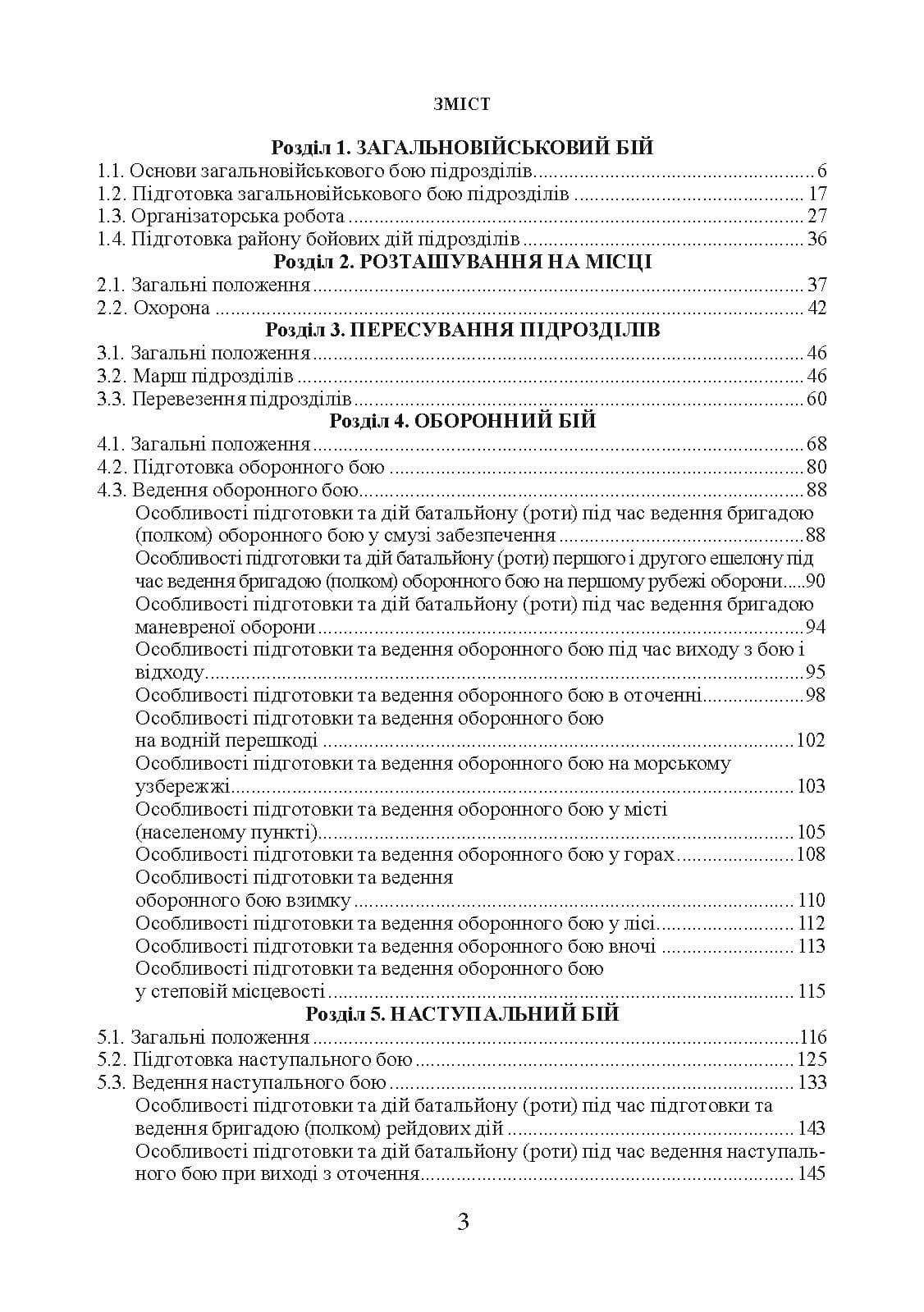 ЗМІСТ

Розділ 1. ЗАГАЛЬНОВІЙСЬКОВИЙ БІЙ
1.1. Основи загальновійськового бою підрозділів 6
1.2. Підготовка загальновійськового бою підрозділів 17
1.3. Організаторська робота 27
1.4. Підготовка району бойових дій підрозділів 36
Розділ 2. РОЗТАШУВАННЯ НА МІСЦІ
2.1. Загальні положення 37
2.2. Охорона 42
Розділ 3. ПЕРЕСУВАННЯ ПІДРОЗДІЛІВ
3.1. Загальні положення 46
3.2. Марш підрозділів 46
3.3. Перевезення підрозділів 60
Розділ 4. ОБОРОННИЙ БІЙ
4.1. Загальні положення 68
4.2. Підготовка оборонного бою 80
4.3. Ведення оборонного бою 88
Особливості підготовки та дій батальйону (роти) під час ведення бригадою (полком) оборонного бою у смузі забезпечення 88
Особливості підготовки та дій батальйону (роти) першого і другого ешелону під час ведення бригадою (полком) оборонного бою на першому рубежі оборони 90
Особливості підготовки та дій батальйону (роти) під час ведення бригадою маневреної оборони 94
Особливості підготовки та ведення оборонного бою під час виходу з бою і відходу 95
Особливості підготовки та ведення оборонного бою в оточенні 98
Особливості підготовки та ведення оборонного бою на водній перешкоді 102
Особливості підготовки та ведення оборонного бою на морському узбережжі 103
Особливості підготовки та ведення оборонного бою у місті (населеному пункті) 105
Особливості підготовки та ведення оборонного бою у горах 108
Особливості підготовки та ведення оборонного бою взимку 110
Особливості підготовки та ведення оборонного бою у лісі 112
Особливості підготовки та ведення оборонного бою вночі 113
Особливості підготовки та ведення оборонного бою у степовій місцевості 115
Розділ 5. НАСТУПАЛЬНИЙ БІЙ
5.1. Загальні положення 116
5.2. Підготовка наступального бою 125
5.3. Ведення наступального бою 133
Особливості підготовки та дій батальйону (роти) під час підготовки та ведення бригадою (полком) рейдових дій 143
Особливості підготовки та дій батальйону (роти) під час ведення наступального бою при виході з оточення 145

3